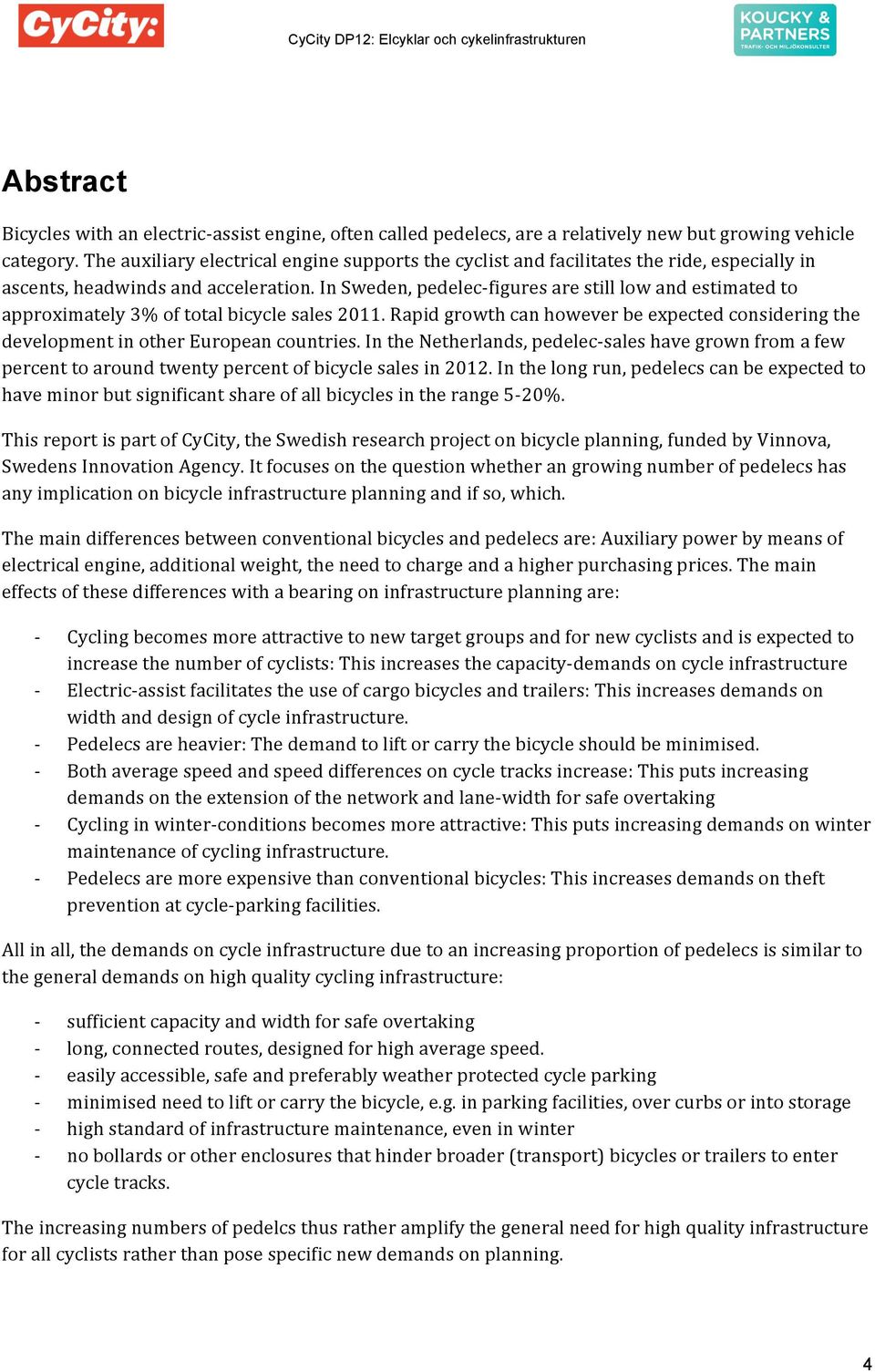 CyCity:

CyCity DP12: Elcyklar och cykelinfrastrukturen

KOUCKY & PARTNERS
TRAFIK- OCH MILJÖKONSULTER

Abstract

Bicycles with an electric-assist engine, often called pedelecs, are a relatively new but growing vehicle category. The auxiliary electrical engine supports the cyclist and facilitates the ride, especially in ascents, headwinds and acceleration. In Sweden, pedelec-figures are still low and estimated to approximately 3% of total bicycle sales 2011. Rapid growth can however be expected considering the development in other European countries. In the Netherlands, pedelec-sales have grown from a few percent to around twenty percent of bicycle sales in 2012. In the long run, pedelecs can be expected to have minor but significant share of all bicycles in the range 5-20%.

This report is part of CyCity, the Swedish research project on bicycle planning, funded by Vinnova, Swedens Innovation Agency. It focuses on the question whether an growing number of pedelecs has any implication on bicycle infrastructure planning and if so, which.

The main differences between conventional bicycles and pedelecs are: Auxiliary power by means of electrical engine, additional weight, the need to charge and a higher purchasing prices. The main effects of these differences with a bearing on infrastructure planning are:

- Cycling becomes more attractive to new target groups and for new cyclists and is expected to increase the number of cyclists: This increases the capacity-demands on cycle infrastructure
- Electric-assist facilitates the use of cargo bicycles and trailers: This increases demands on width and design of cycle infrastructure.
- Pedelecs are heavier: The demand to lift or carry the bicycle should be minimised.
- Both average speed and speed differences on cycle tracks increase: This puts increasing demands on the extension of the network and lane-width for safe overtaking
- Cycling in winter-conditions becomes more attractive: This puts increasing demands on winter maintenance of cycling infrastructure.
- Pedelecs are more expensive than conventional bicycles: This increases demands on theft prevention at cycle-parking facilities.

All in all, the demands on cycle infrastructure due to an increasing proportion of pedelecs is similar to the general demands on high quality cycling infrastructure:

- sufficient capacity and width for safe overtaking
- long, connected routes, designed for high average speed.
- easily accessible, safe and preferably weather protected cycle parking
- minimised need to lift or carry the bicycle, e.g. in parking facilities, over curbs or into storage
- high standard of infrastructure maintenance, even in winter
- no bollards or other enclosures that hinder broader (transport) bicycles or trailers to enter cycle tracks.

The increasing numbers of pedelcs thus rather amplify the general need for high quality infrastructure for all cyclists rather than pose specific new demands on planning.

4